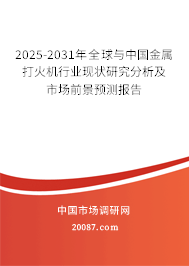 2025-2031年全球与中国金属打火机行业现状研究分析及市场前景预测报告

中国市场调研网

20087.com